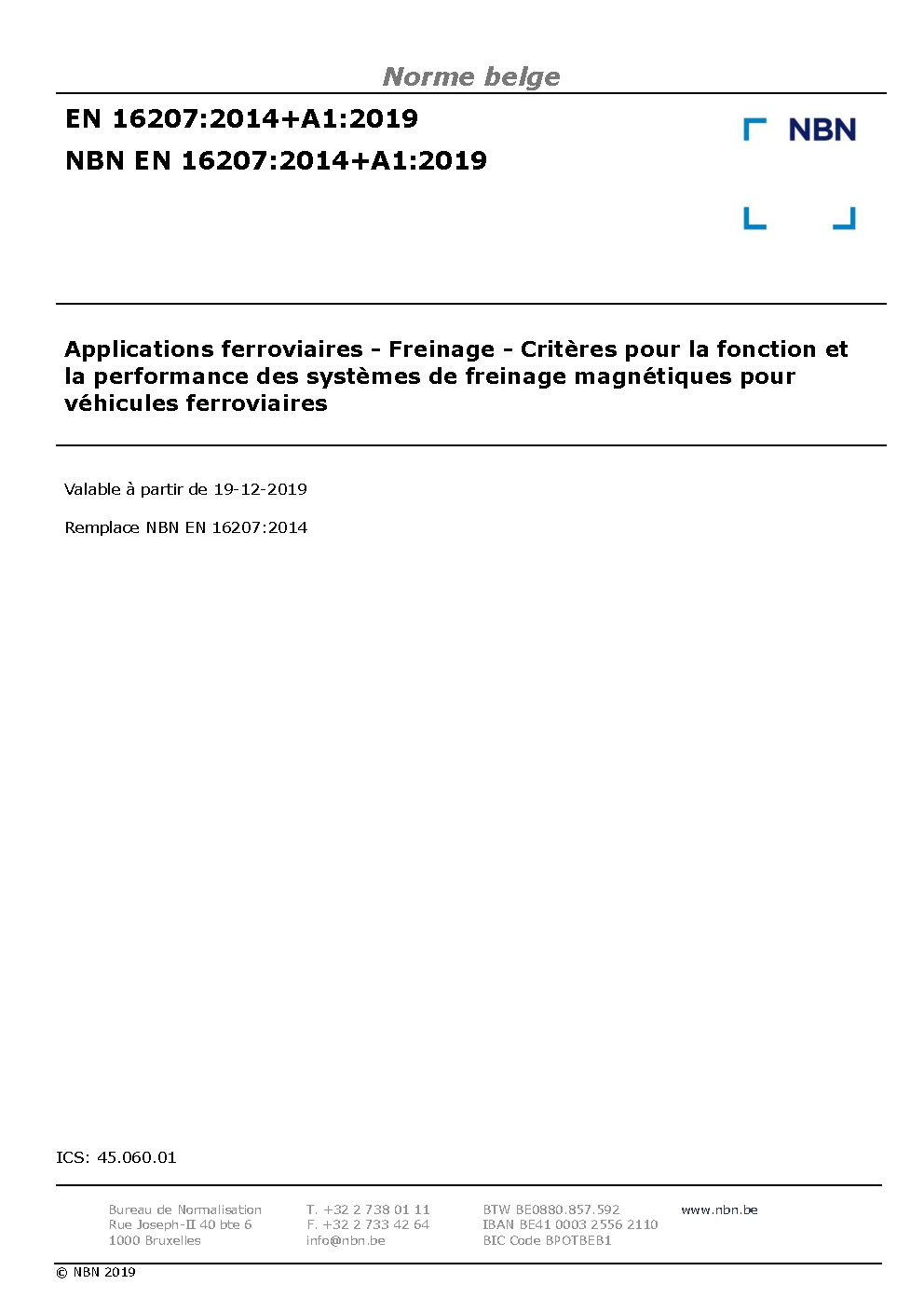 Norme belge

EN 16207:2014+A1:2019
NBN EN 16207:2014+A1:2019

NBN

Applications ferroviaires - Freinage - Critères pour la fonction et la performance des systèmes de freinage magnétiques pour véhicules ferroviaires

Valable à partir de 19-12-2019

Remplace NBN EN 16207:2014

ICS: 45.060.01

Bureau de Normalisation
Rue Joseph-II 40 bte 6
1000 Bruxelles

T. +32 2 738 01 11
F. +32 2 733 42 64
info@nbn.be

BTW BE0880.857.592
IBAN BE41 0003 2556 2110
BIC Code BPOTBEB1

www.nbn.be

© NBN 2019